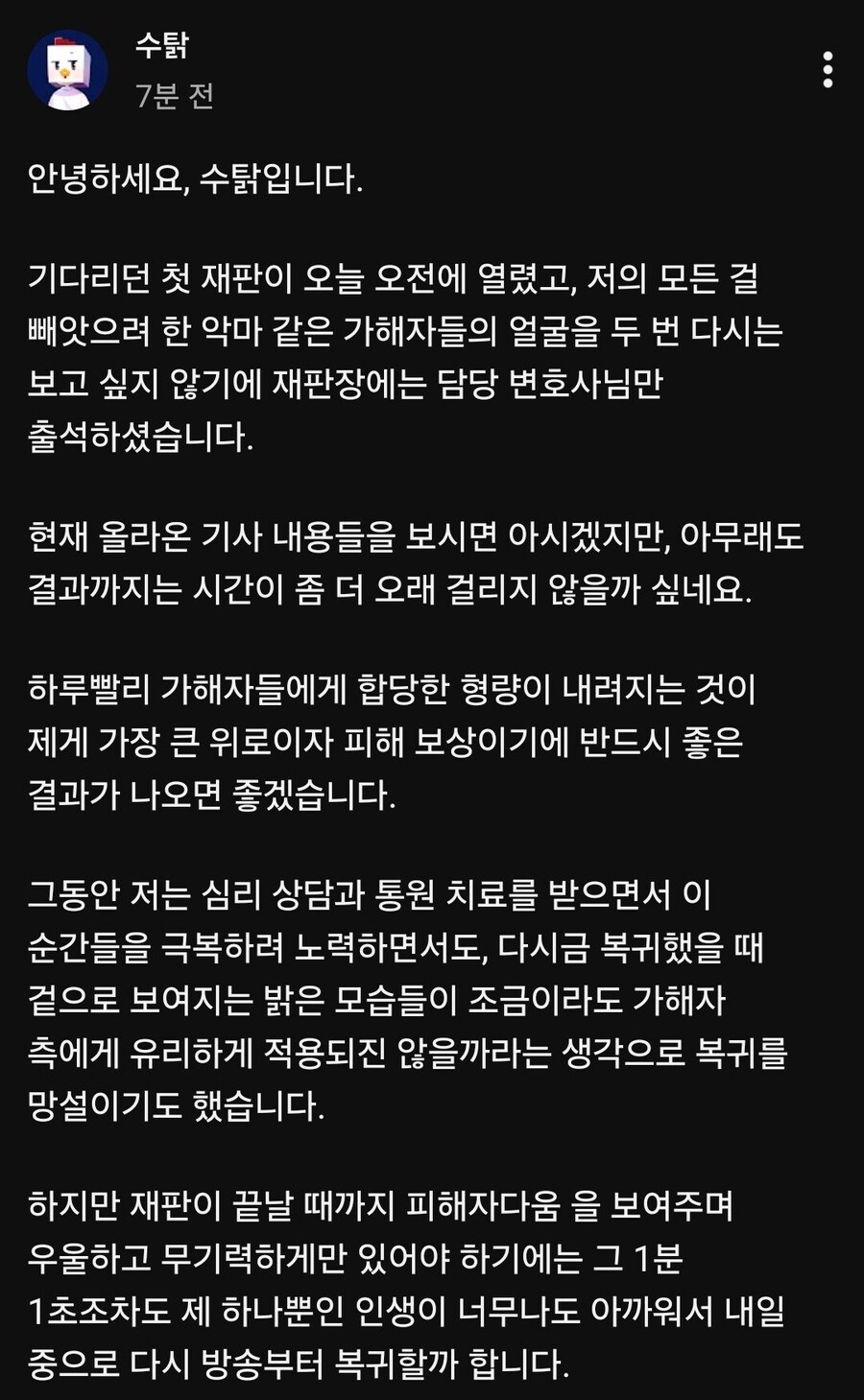 수탉
7분 전

안녕하세요, 수탉입니다.

기다리던 첫 재판이 오늘 오전에 열렸고, 저의 모든 걸 빼앗으려 한 악마 같은 가해자들의 얼굴을 두 번 다시는 보고 싶지 않기에 재판장에는 담당 변호사님만 출석하셨습니다.

현재 올라온 기사 내용들을 보시면 아시겠지만, 아무래도 결과까지는 시간이 좀 더 오래 걸리지 않을까 싶네요.

하루빨리 가해자들에게 합당한 형량이 내려지는 것이 제게 가장 큰 위로이자 피해 보상이기에 반드시 좋은 결과가 나오면 좋겠습니다.

그동안 저는 심리 상담과 통원 치료를 받으면서 이 순간들을 극복하려 노력하면서도, 다시금 복귀했을 때 겉으로 보여지는 밝은 모습들이 조금이라도 가해자 측에게 유리하게 적용되진 않을까라는 생각으로 복귀를 망설이기도 했습니다.

하지만 재판이 끝날 때까지 피해자다움 을 보여주며 우울하고 무기력하게만 있어야 하기에는 그 1분 1초조차도 제 하나뿐인 인생이 너무나도 아까워서 내일 중으로 다시 방송부터 복귀할까 합니다.